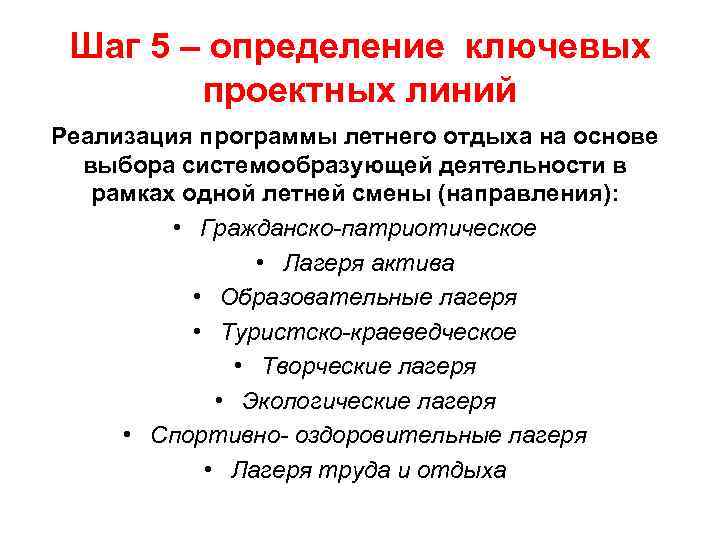 Шаг 5 – определение ключевых проектных линий

Реализация программы летнего отдыха на основе выбора системообразующей деятельности в рамках одной летней смены (направления):

• Гражданско-патриотическое
• Лагеря актива
• Образовательные лагеря
• Туристско-краеведческое
• Творческие лагеря
• Экологические лагеря
• Спортивно- оздоровительные лагеря
• Лагеря труда и отдыха